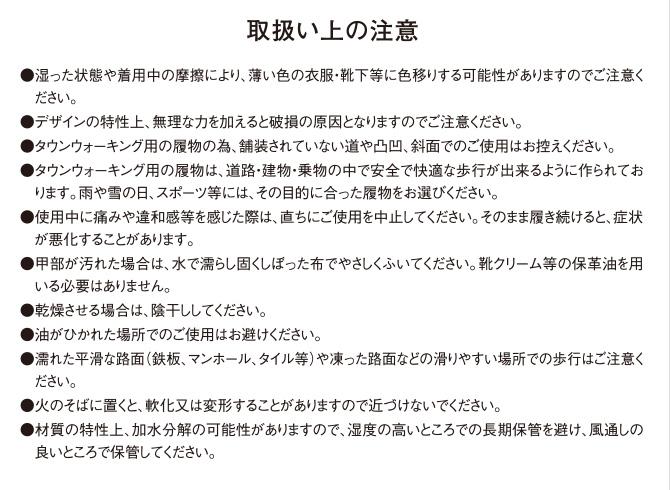 取扱い上の注意

●湿った状態や着用中の摩擦により、薄い色の衣服・靴下等に色移りする可能性がありますのでご注意ください。

●デザインの特性上、無理な力を加えると破損の原因となりますのでご注意ください。

●タウンウォーキング用の履物の為、舗装されていない道や凸凹、斜面でのご使用はお控えください。

●タウンウォーキング用の履物は、道路・建物・乗物の中で安全で快適な歩行が出来るように作られております。雨や雪の日、スポーツ等には、その目的に合った履物をお選びください。

●使用中に痛みや違和感等を感じた際は、直ちにご使用を中止してください。そのまま履き続けると、症状が悪化することがあります。

●甲部が汚れた場合は、水で濡らし固くしぼった布でやさしくふいてください。靴クリーム等の保革油を用いる必要はありません。

●乾燥させる場合は、陰干ししてください。

●油がひかれた場所でのご使用はお避けください。

●濡れた平滑な路面（鉄板、マンホール、タイル等）や凍った路面などの滑りやすい場所での歩行はご注意ください。

●火のそばに置くと、軟化又は変形することがありますので近づけないでください。

●材質の特性上、加水分解の可能性がありますので、湿度の高いところでの長期保管を避け、風通しの良いところで保管してください。